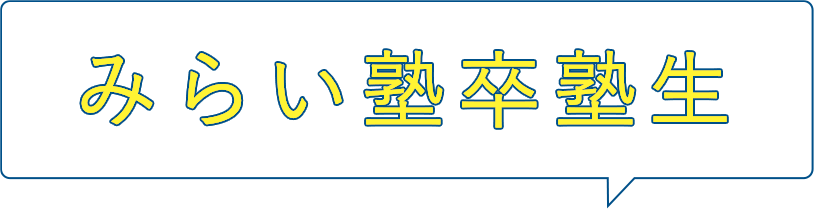 みらい塾卒塾生